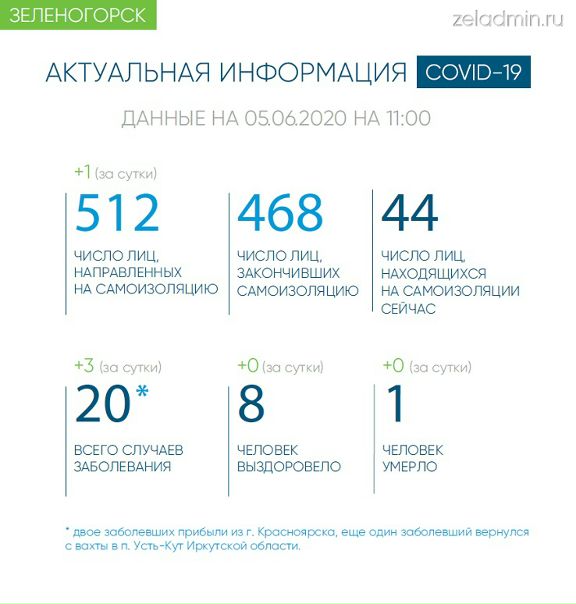 ЗЕЛЕНОГОРСК

zeladmin.ru

АКТУАЛЬНАЯ ИНФОРМАЦИЯ COVID-19

ДАННЫЕ НА 05.06.2020 НА 11:00

+1 (за сутки)

512

ЧИСЛО ЛИЦ, НАПРАВЛЕННЫХ НА САМОИЗОЛЯЦИЮ

468

ЧИСЛО ЛИЦ, ЗАКОНЧИВШИХ САМОИЗОЛЯЦИЮ

44

ЧИСЛО ЛИЦ, НАХОДЯЩИХСЯ НА САМОИЗОЛЯЦИИ СЕЙЧАС

+3 (за сутки)

20*

ВСЕГО СЛУЧАЕВ ЗАБОЛЕВАНИЯ

+0 (за сутки)

8

ЧЕЛОВЕК ВЫЗДОРОВЕЛО

+0 (за сутки)

1

ЧЕЛОВЕК УМЕРЛО

* двое заболевших прибыли из г. Красноярска, еще один заболевший вернулся с вахты в п. Усть-Кут Иркутской области.